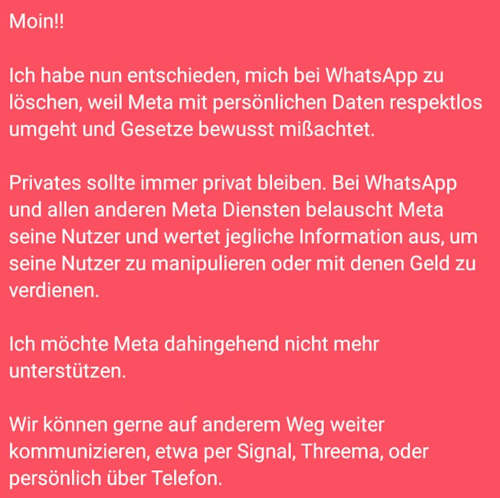 Moin!!

Ich habe nun entschieden, mich bei WhatsApp zu löschen, weil Meta mit persönlichen Daten respektlos umgeht und Gesetze bewusst mißachtet.

Privates sollte immer privat bleiben. Bei WhatsApp und allen anderen Meta Diensten belauscht Meta seine Nutzer und wertet jegliche Information aus, um seine Nutzer zu manipulieren oder mit denen Geld zu verdienen.

Ich möchte Meta dahingehend nicht mehr unterstützen.

Wir können gerne auf anderem Weg weiter kommunizieren, etwa per Signal, Threema, oder persönlich über Telefon.